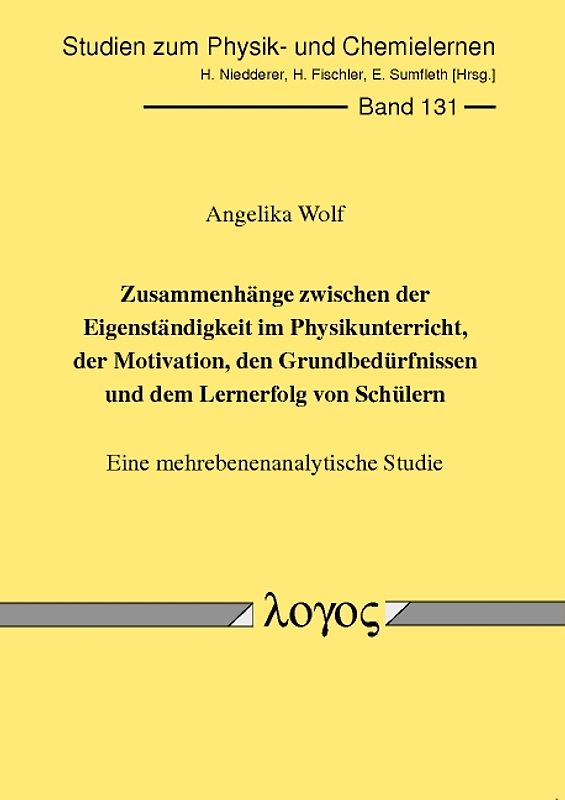 Studien zum Physik- und Chemielernen
H. Niedderer, H. Fischler, E. Sumfleth [Hrsg.]
Band 131

Angelika Wolf

Zusammenhänge zwischen der Eigenständigkeit im Physikunterricht, der Motivation, den Grundbedürfnissen und dem Lernerfolg von Schülern

Eine mehrebenenanalytische Studie

λογος